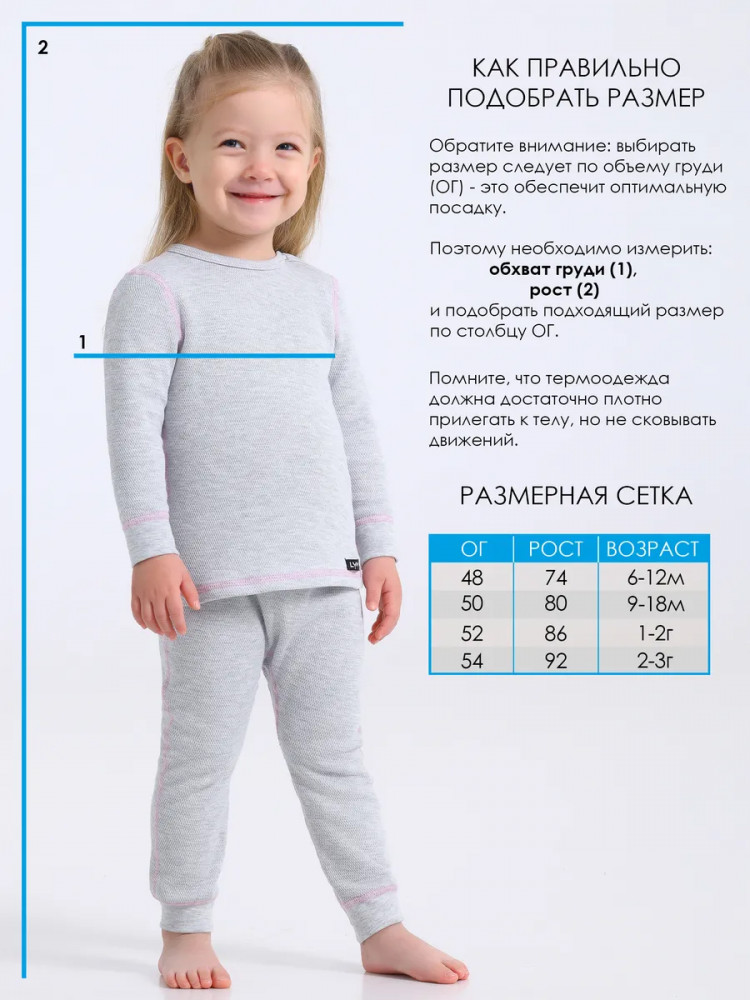 2

1

КАК ПРАВИЛЬНО
ПОДОБРАТЬ РАЗМЕР

Обратите внимание: выбирать размер следует по объему груди (ОГ) - это обеспечит оптимальную посадку.

Поэтому необходимо измерить:
обхват груди (1),
рост (2)
и подобрать подходящий размер по столбцу ОГ.

Помните, что термоодежда должна достаточно плотно прилегать к телу, но не сковывать движений.

РАЗМЕРНАЯ СЕТКА

| ОГ | РОСТ | ВОЗРАСТ |
|---|---|---|
| 48 | 74 | 6-12м |
| 50 | 80 | 9-18м |
| 52 | 86 | 1-2г |
| 54 | 92 | 2-3г |